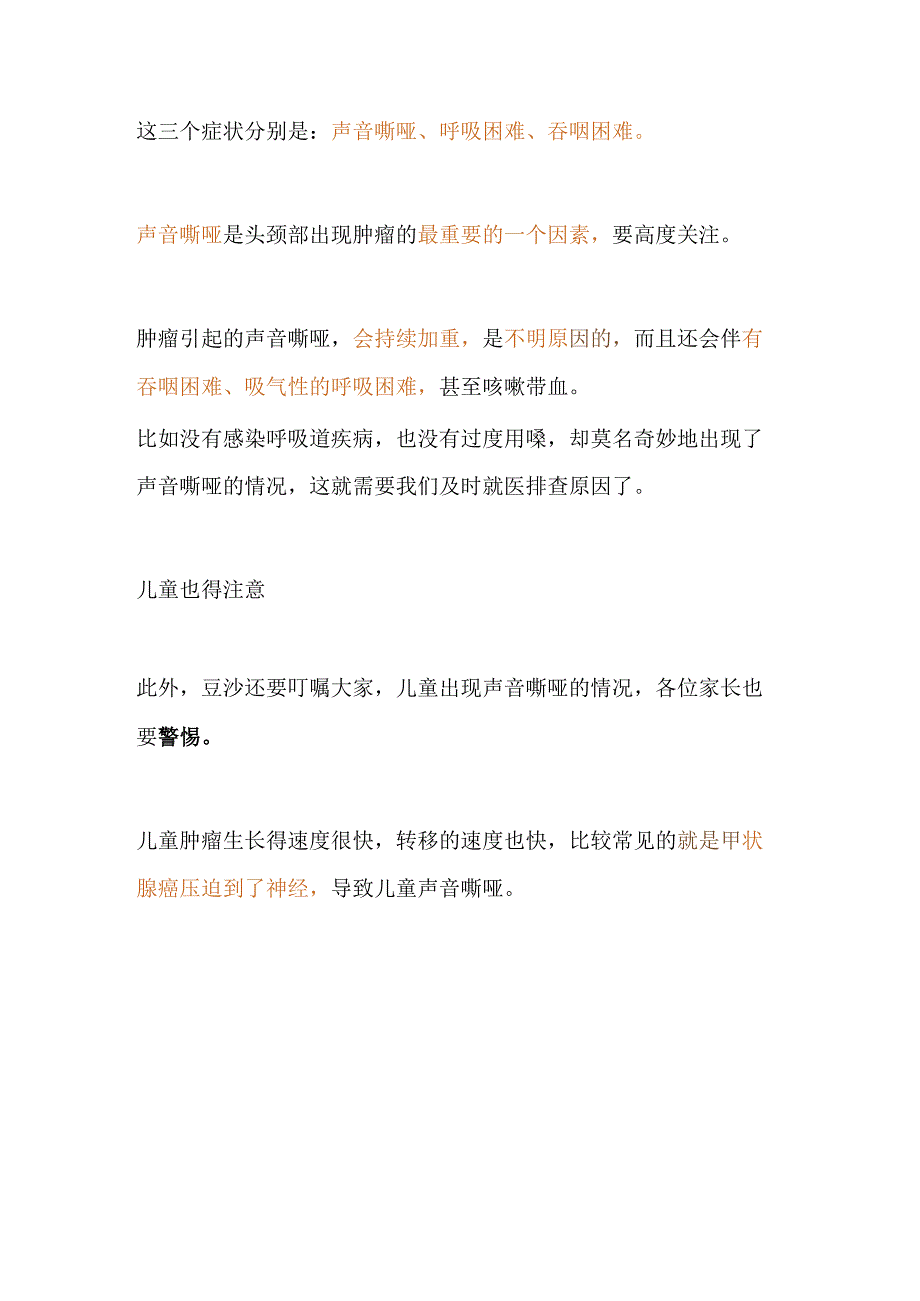 这三个症状分别是：声音嘶哑、呼吸困难、吞咽困难。

声音嘶哑是头颈部出现肿瘤的最重要的一个因素，要高度关注。

肿瘤引起的声音嘶哑，会持续加重，是不明原因的，而且还会伴有吞咽困难、吸气性的呼吸困难，甚至咳嗽带血。

比如没有感染呼吸道疾病，也没有过度用嗓，却莫名奇妙地出现了声音嘶哑的情况，这就需要我们及时就医排查原因了。

儿童也得注意

此外，豆沙还要叮嘱大家，儿童出现声音嘶哑的情况，各位家长也要警惕。

儿童肿瘤生长得速度很快，转移的速度也快，比较常见的就是甲状腺癌压迫到了神经，导致儿童声音嘶哑。